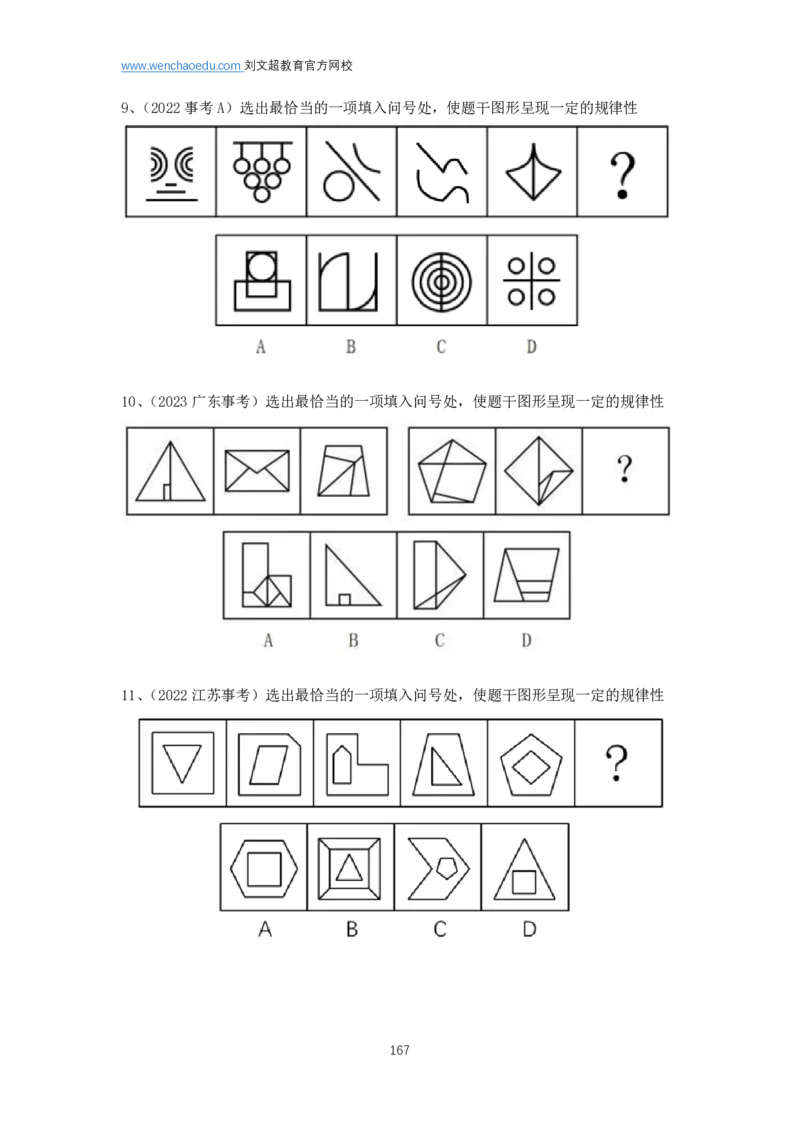 www.wenchaoedu.com 刘文超教育官方网校

9、（2022 事考 A）选出最恰当的一项填入问号处，使题干图形呈现一定的规律性

?

A B C D

10、（2023 广东事考）选出最恰当的一项填入问号处，使题干图形呈现一定的规律性

?

A B C D

11、（2022 江苏事考）选出最恰当的一项填入问号处，使题干图形呈现一定的规律性

?

A B C D

167